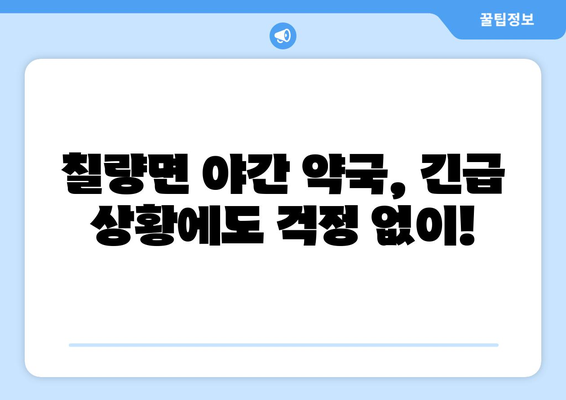 꿀팁정보

칠량면 야간 약국, 긴급 상황에도 걱정 없이!